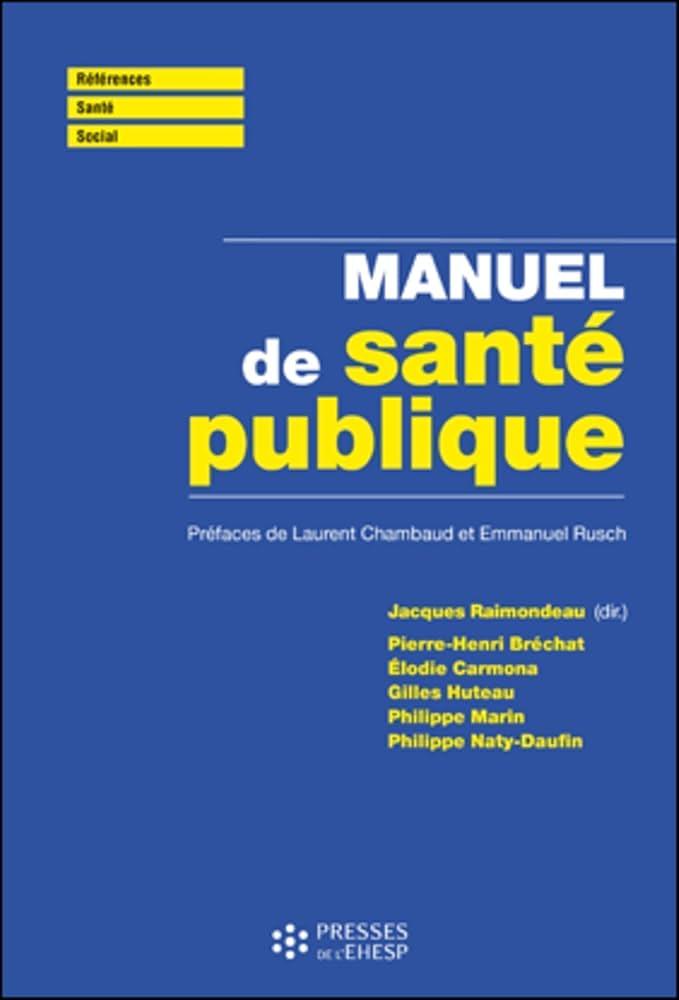 Références
Santé
Social

MANUEL
de santé
publique

Préfaces de Laurent Chambaud et Emmanuel Rusch

Jacques Raimondeau (dir.)
Pierre-Henri Bréchat
Élodie Carmona
Gilles Huteau
Philippe Marin
Philippe Naty-Daufin

PRESSES
DE L'EHESP